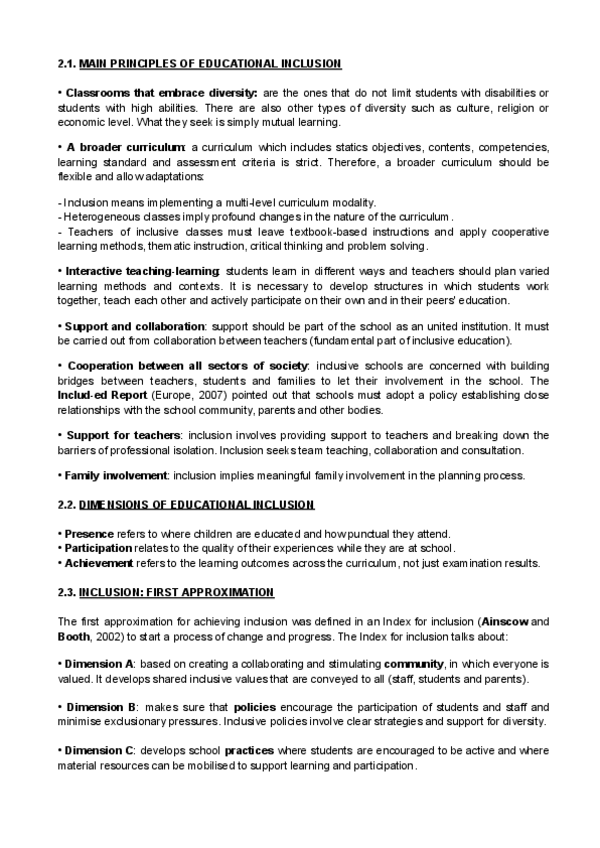 2.1. MAIN PRINCIPLES OF EDUCATIONAL INCLUSION

• Classrooms that embrace diversity: are the ones that do not limit students with disabilities or students with high abilities. There are also other types of diversity such as culture, religion or economic level. What they seek is simply mutual learning.

• A broader curriculum: a curriculum which includes statics objectives, contents, competencies, learning standard and assessment criteria is strict. Therefore, a broader curriculum should be flexible and allow adaptations:

- Inclusion means implementing a multi-level curriculum modality.
- Heterogeneous classes imply profound changes in the nature of the curriculum.
- Teachers of inclusive classes must leave textbook-based instructions and apply cooperative learning methods, thematic instruction, critical thinking and problem solving.

• Interactive teaching-learning: students learn in different ways and teachers should plan varied learning methods and contexts. It is necessary to develop structures in which students work together, teach each other and actively participate on their own and in their peers' education.

• Support and collaboration: support should be part of the school as an united institution. It must be carried out from collaboration between teachers (fundamental part of inclusive education).

• Cooperation between all sectors of society: inclusive schools are concerned with building bridges between teachers, students and families to let their involvement in the school. The Includ-ed Report (Europe, 2007) pointed out that schools must adopt a policy establishing close relationships with the school community, parents and other bodies.

• Support for teachers: inclusion involves providing support to teachers and breaking down the barriers of professional isolation. Inclusion seeks team teaching, collaboration and consultation.

• Family involvement: inclusion implies meaningful family involvement in the planning process.

2.2. DIMENSIONS OF EDUCATIONAL INCLUSION

• Presence refers to where children are educated and how punctual they attend.
• Participation relates to the quality of their experiences while they are at school.
• Achievement refers to the learning outcomes across the curriculum, not just examination results.

2.3. INCLUSION: FIRST APPROXIMATION

The first approximation for achieving inclusion was defined in an Index for inclusion (Ainscow and Booth, 2002) to start a process of change and progress. The Index for inclusion talks about:

• Dimension A: based on creating a collaborating and stimulating community, in which everyone is valued. It develops shared inclusive values that are conveyed to all (staff, students and parents).

• Dimension B: makes sure that policies encourage the participation of students and staff and minimise exclusionary pressures. Inclusive policies involve clear strategies and support for diversity.

• Dimension C: develops school practices where students are encouraged to be active and where material resources can be mobilised to support learning and participation.